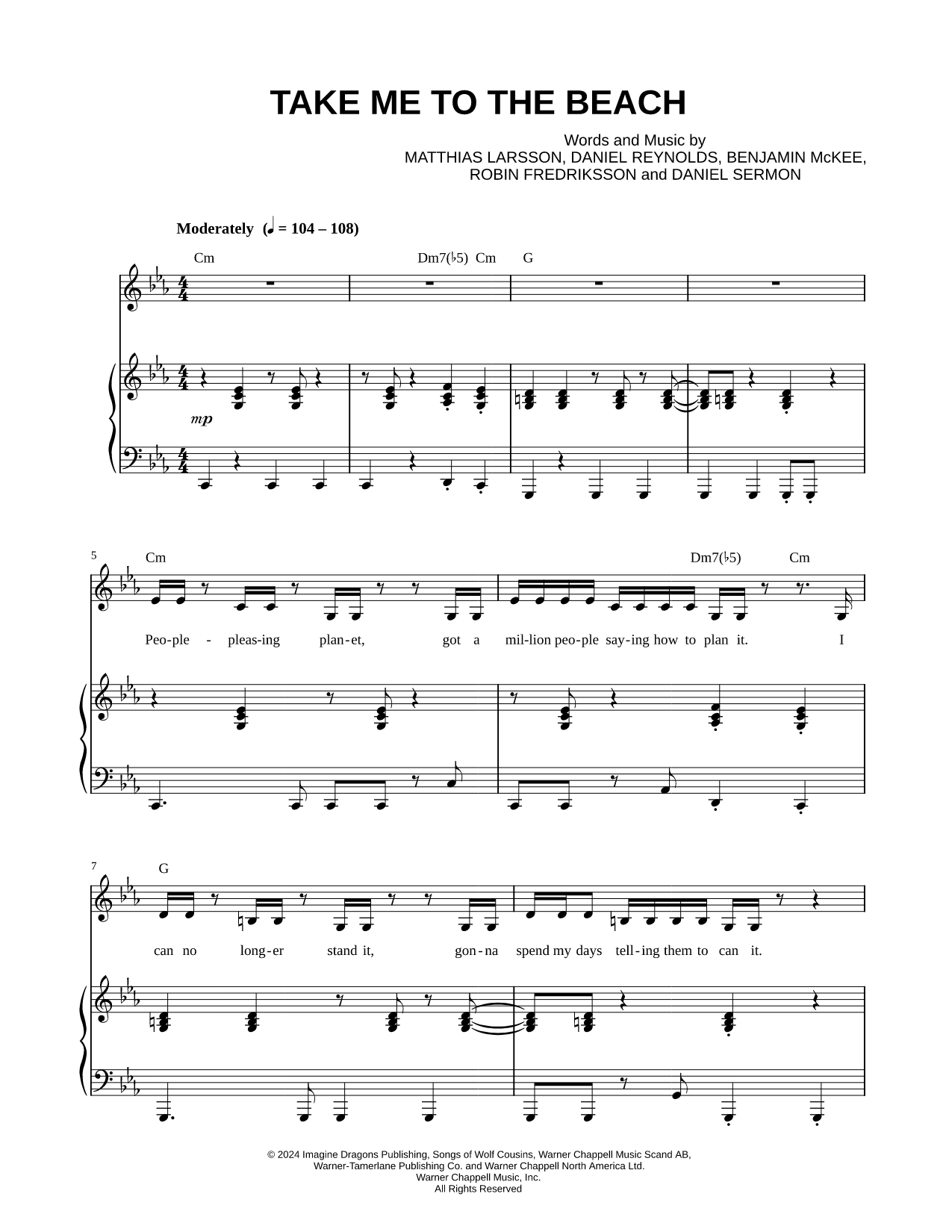 TAKE ME TO THE BEACH

Words and Music by
MATTHIAS LARSSON, DANIEL REYNOLDS, BENJAMIN McKEE,
ROBIN FREDRIKSSON and DANIEL SERMON

Moderately (♩ = 104 – 108)

Cm Dm7(♭5) Cm G

mp

5

Cm Dm7(♭5) Cm

Peo-ple - pleas-ing plan-et, got a mil-lion peo-ple say-ing how to plan it. I

7

G

can no long-er stand it, gon-na spend my days tell-ing them to can it.

© 2024 Imagine Dragons Publishing, Songs of Wolf Cousins, Warner Chappell Music Scand AB,
Warner-Tamerlane Publishing Co. and Warner Chappell North America Ltd.
Warner Chappell Music, Inc.
All Rights Reserved